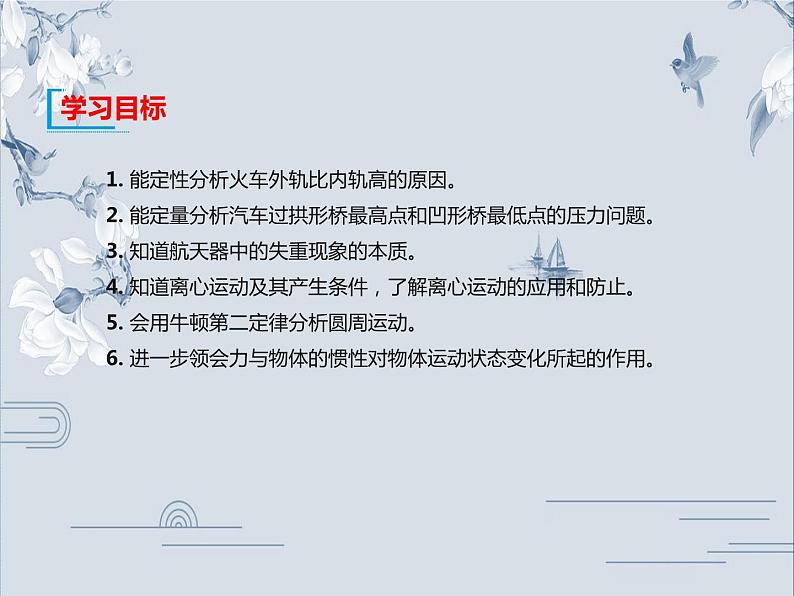 学习目标

1. 能定性分析火车外轨比内轨高的原因。
2. 能定量分析汽车过拱形桥最高点和凹形桥最低点的压力问题。
3. 知道航天器中的失重现象的本质。
4. 知道离心运动及其产生条件，了解离心运动的应用和防止。
5. 会用牛顿第二定律分析圆周运动。
6. 进一步领会力与物体的惯性对物体运动状态变化所起的作用。